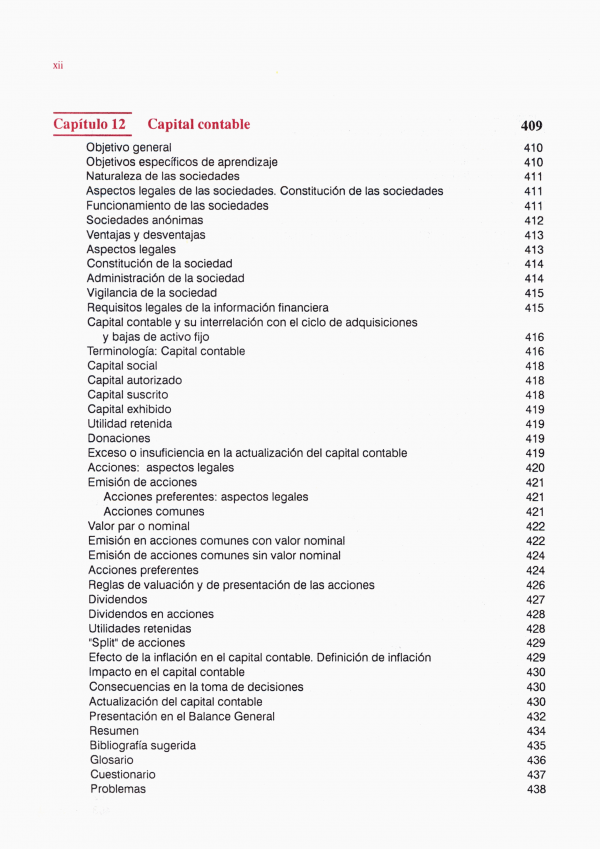 xii

Capítulo 12 Capital contable 409

Objetivo general 410
Objetivos específicos de aprendizaje 410
Naturaleza de las sociedades 411
Aspectos legales de las sociedades. Constitución de las sociedades 411
Funcionamiento de las sociedades 411
Sociedades anónimas 412
Ventajas y desventajas 413
Aspectos legales 413
Constitución de la sociedad 414
Administración de la sociedad 414
Vigilancia de la sociedad 415
Requisitos legales de la información financiera 415
Capital contable y su interrelación con el ciclo de adquisiciones y bajas de activo fijo 416
Terminología: Capital contable 416
Capital social 418
Capital autorizado 418
Capital suscrito 418
Capital exhibido 419
Utilidad retenida 419
Donaciones 419
Exceso o insuficiencia en la actualización del capital contable 419
Acciones: aspectos legales 420
Emisión de acciones 421
Acciones preferentes: aspectos legales 421
Acciones comunes 421
Valor par o nominal 422
Emisión en acciones comunes con valor nominal 422
Emisión de acciones comunes sin valor nominal 424
Acciones preferentes 424
Reglas de valuación y de presentación de las acciones 426
Dividendos 427
Dividendos en acciones 428
Utilidades retenidas 428
"Split" de acciones 429
Efecto de la inflación en el capital contable. Definición de inflación 429
Impacto en el capital contable 430
Consecuencias en la toma de decisiones 430
Actualización del capital contable 430
Presentación en el Balance General 432
Resumen 434
Bibliografía sugerida 435
Glosario 436
Cuestionario 437
Problemas 438